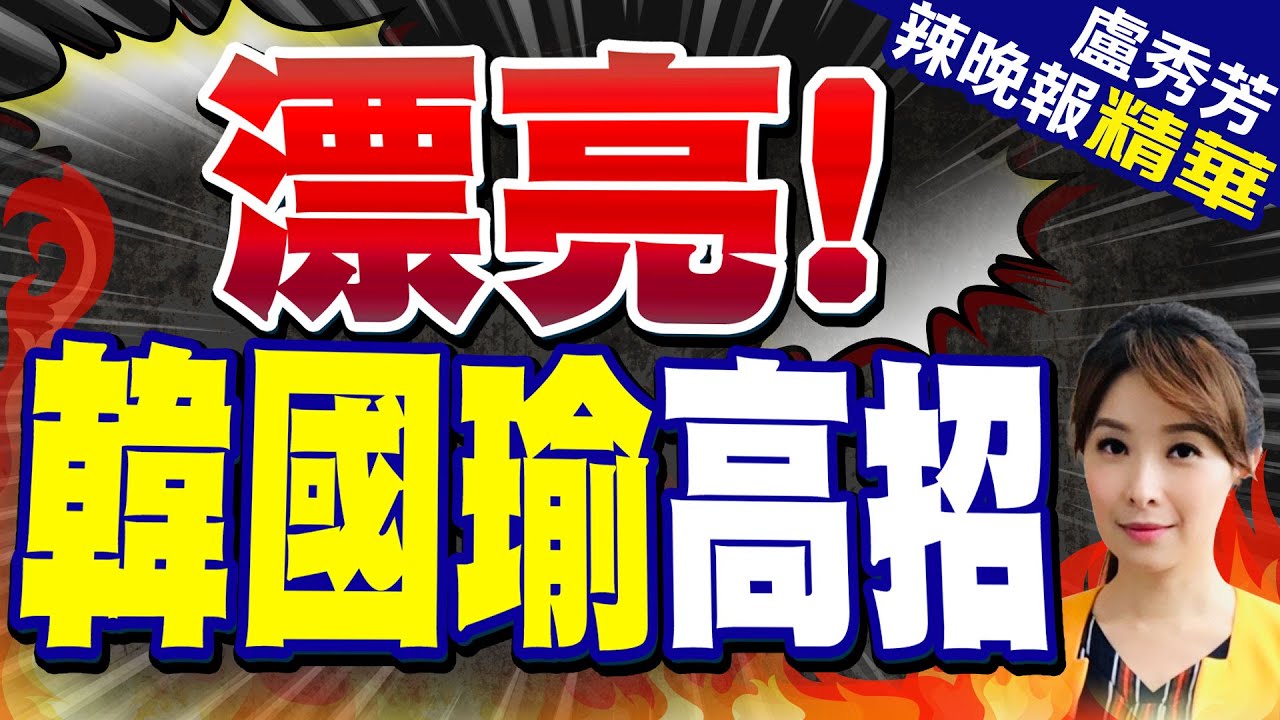 盧秀芳
辣晚報精華

漂亮!
韓國瑜高招